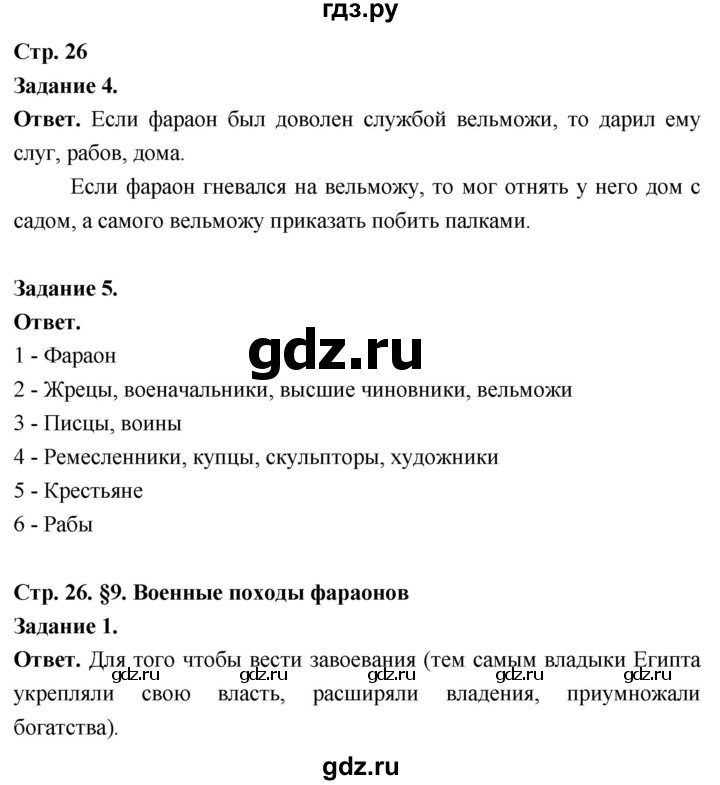 гдз.ру

Стр. 26

Задание 4.

Ответ. Если фараон был доволен службой вельможи, то дарил ему слуг, рабов, дома.

Если фараон гневался на вельможу, то мог отнять у него дом с садом, а самого вельможу приказать побить палками.

Задание 5.

Ответ.

gdz.ru

1 - Фараон

2 - Жрецы, военачальники, высшие чиновники, вельможи

3 - Писцы, воины

4 - Ремесленники, купцы, скульпторы, художники

5 - Крестьяне

6 - Рабы

Стр. 26. §9. Военные походы фараонов

Задание 1.

Ответ. Для того чтобы вести завоевания (тем самым владыки Египта укрепляли свою власть, расширяли владения, приумножали богатства).

gdz.ru gdz.ru gdz.ru gdz.ru gdz.ru

gdz.ru